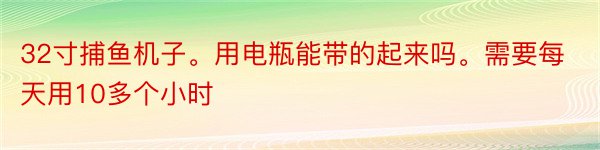 32寸捕鱼机子。用电瓶能带的起来吗。需要每天用10多个小时